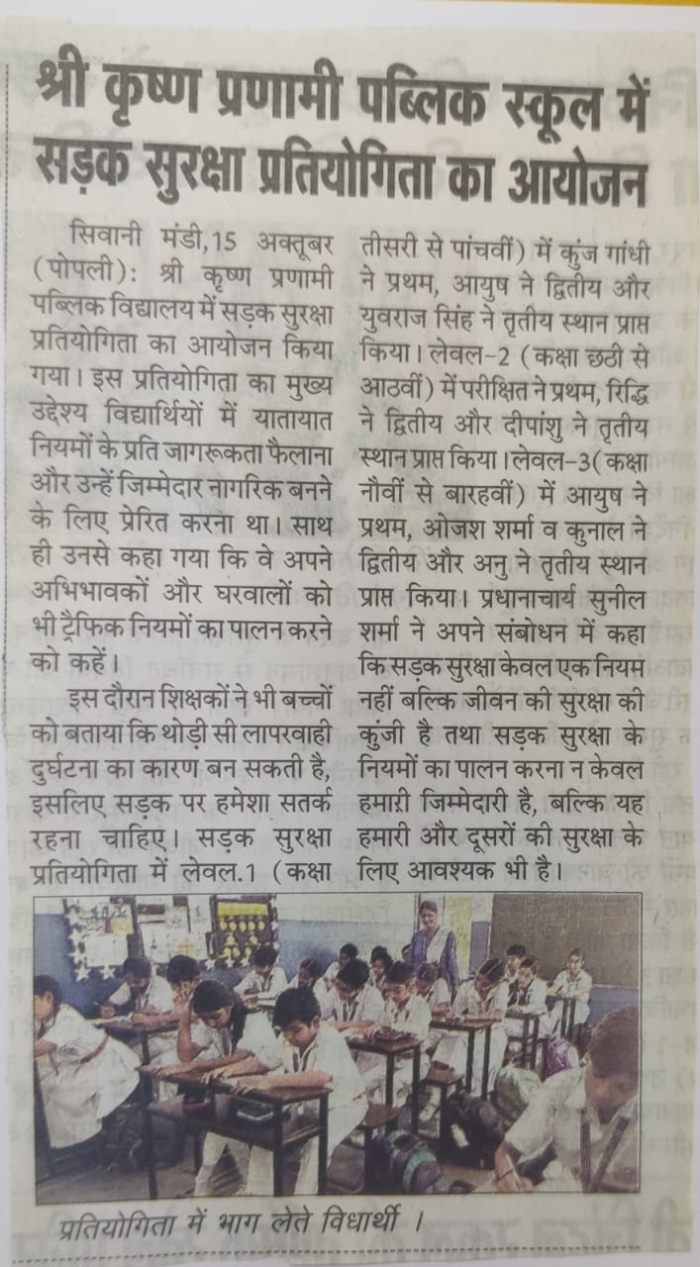 श्री कृष्ण प्रणामी पब्लिक स्कूल में सड़क सुरक्षा प्रतियोगिता का आयोजन

सिवानी मंडी,15 अक्तूबर (पोपली): श्री कृष्ण प्रणामी पब्लिक विद्यालय में सड़क सुरक्षा प्रतियोगिता का आयोजन किया गया। इस प्रतियोगिता का मुख्य उद्देश्य विद्यार्थियों में यातायात नियमों के प्रति जागरूकता फैलाना और उन्हें जिम्मेदार नागरिक बनने के लिए प्रेरित करना था। साथ ही उनसे कहा गया कि वे अपने अभिभावकों और घरवालों को भी ट्रैफिक नियमों का पालन करने को कहें।

इस दौरान शिक्षकों ने भी बच्चों को बताया कि थोड़ी सी लापरवाही दुर्घटना का कारण बन सकती है, इसलिए सड़क पर हमेशा सतर्क रहना चाहिए। सड़क सुरक्षा प्रतियोगिता में लेवल.1 (कक्षा तीसरी से पांचवीं) में कुंज गांधी ने प्रथम, आयुष ने द्वितीय और युवराज सिंह ने तृतीय स्थान प्राप्त किया। लेवल-2 (कक्षा छठी से आठवीं) में परीक्षित ने प्रथम, रिद्धि ने द्वितीय और दीपांशु ने तृतीय स्थान प्राप्त किया। लेवल-3(कक्षा नौवीं से बारहवीं) में आयुष ने प्रथम, ओजश शर्मा व कुनाल ने द्वितीय और अनु ने तृतीय स्थान प्राप्त किया। प्रधानाचार्य सुनील शर्मा ने अपने संबोधन में कहा कि सड़क सुरक्षा केवल एक नियम नहीं बल्कि जीवन की सुरक्षा की कुंजी है तथा सड़क सुरक्षा के नियमों का पालन करना न केवल हमारी जिम्मेदारी है, बल्कि यह हमारी और दूसरों की सुरक्षा के लिए आवश्यक भी है।

प्रतियोगिता में भाग लेते विधार्थी ।